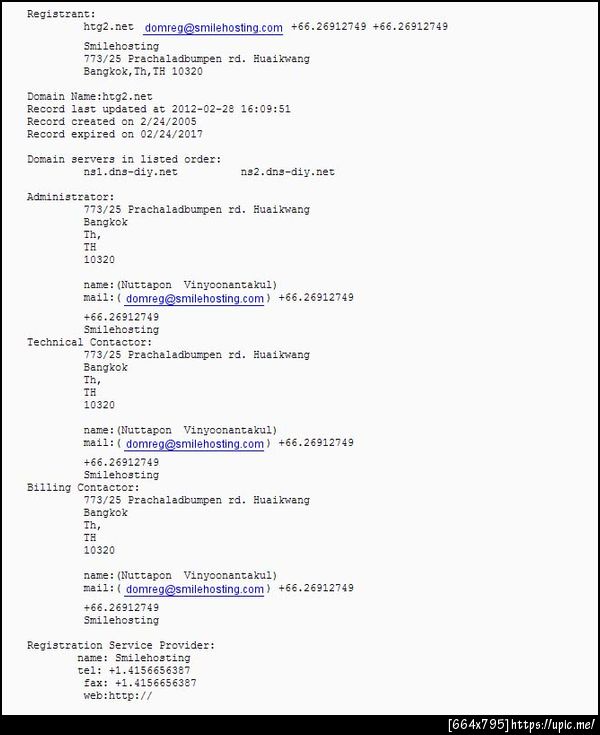 Registrant:
htg2.net domreg@smilehosting.com +66.26912749 +66.26912749

Smilehosting
773/25 Prachaladbumpen rd. Huaikwang
Bangkok,Th,TH 10320

Domain Name:htg2.net
Record last updated at 2012-02-28 16:09:51
Record created on 2/24/2005
Record expired on 02/24/2017

Domain servers in listed order:
ns1.dns-diy.net ns2.dns-diy.net

Administrator:
773/25 Prachaladbumpen rd. Huaikwang
Bangkok
Th,
TH
10320

name:(Nuttapon Vinyoonantakul)
mail:( domreg@smilehosting.com ) +66.26912749

+66.26912749
Smilehosting
Technical Contactor:
773/25 Prachaladbumpen rd. Huaikwang
Bangkok
Th,
TH
10320

name:(Nuttapon Vinyoonantakul)
mail:( domreg@smilehosting.com ) +66.26912749

+66.26912749
Smilehosting
Billing Contactor:
773/25 Prachaladbumpen rd. Huaikwang
Bangkok
Th,
TH
10320

name:(Nuttapon Vinyoonantakul)
mail:( domreg@smilehosting.com ) +66.26912749

+66.26912749
Smilehosting

Registration Service Provider:
name: Smilehosting
tel: +1.4156656387
fax: +1.4156656387
web:http://

[664x795] https://upic.me/